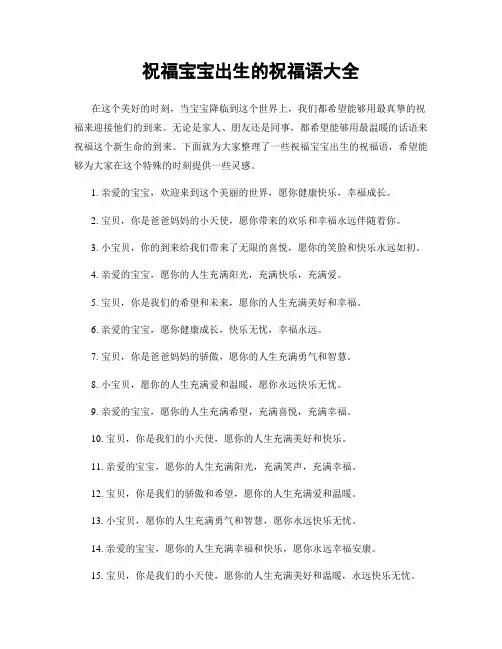 祝福宝宝出生的祝福语大全

在这个美好的时刻，当宝宝降临到这个世界上，我们都希望能够用最真挚的祝福来迎接他们的到来。无论是家人、朋友还是同事，都希望能够用最温暖的话语来祝福这个新生命的到来。下面就为大家整理了一些祝福宝宝出生的祝福语，希望能够为大家在这个特殊的时刻提供一些灵感。

1. 亲爱的宝宝，欢迎来到这个美丽的世界，愿你健康快乐，幸福成长。

2. 宝贝，你是爸爸妈妈的小天使，愿你带来的欢乐和幸福永远伴随着你。

3. 小宝贝，你的到来给我们带来了无限的喜悦，愿你的笑脸和快乐永远如初。

4. 亲爱的宝宝，愿你的人生充满阳光，充满快乐，充满爱。

5. 宝贝，你是我们的希望和未来，愿你的人生充满美好和幸福。

6. 亲爱的宝宝，愿你健康成长，快乐无忧，幸福永远。

7. 宝贝，你是爸爸妈妈的骄傲，愿你的人生充满勇气和智慧。

8. 小宝贝，愿你的人生充满爱和温暖，愿你永远快乐无忧。

9. 亲爱的宝宝，愿你的人生充满希望，充满喜悦，充满幸福。

10. 宝贝，你是我们的小天使，愿你的人生充满美好和快乐。

11. 亲爱的宝宝，愿你的人生充满阳光，充满笑声，充满幸福。

12. 宝贝，你是我们的骄傲和希望，愿你的人生充满爱和温暖。

13. 小宝贝，愿你的人生充满勇气和智慧，愿你永远快乐无忧。

14. 亲爱的宝宝，愿你的人生充满幸福和快乐，愿你永远幸福安康。

15. 宝贝，你是我们的小天使，愿你的人生充满美好和温暖，永远快乐无忧。